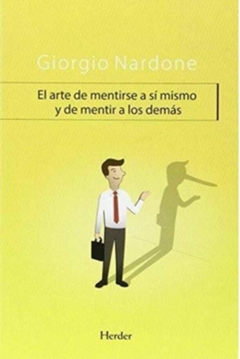 Giorgio Nardone

El arte de mentirse a sí mismo y de mentir a los demás

Herder